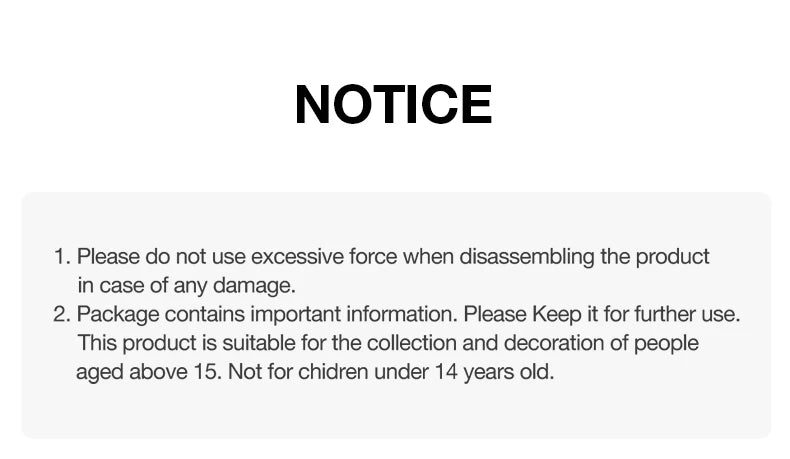 NOTICE

1. Please do not use excessive force when disassembling the product in case of any damage.
2. Package contains important information. Please Keep it for further use. This product is suitable for the collection and decoration of people aged above 15. Not for chidren under 14 years old.